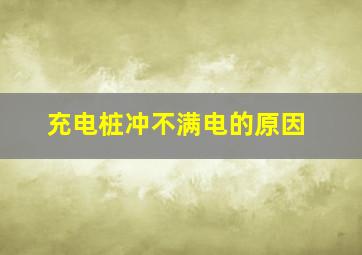 充电桩冲不满电的原因